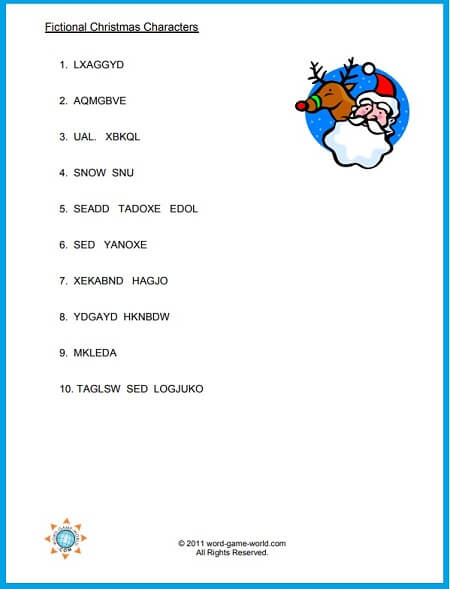 Fictional Christmas Characters

1. LXAGGYD

2. AQMGBVE

3. UAL. XBKQL

4. SNOW SNU

5. SEADD TADOXE EDOL

6. SED YANOXE

7. XEKABND HAGJO

8. YDGAYD HKNBDW

9. MKLEDA

10. TAGLSW SED LOGJUKO

WORD GAME WORLD .COM

© 2011 word-game-world.com
All Rights Reserved.